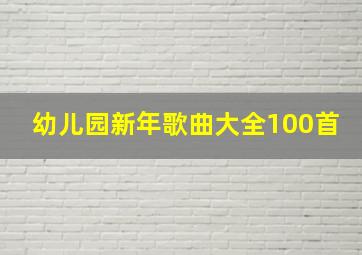 幼儿园新年歌曲大全100首